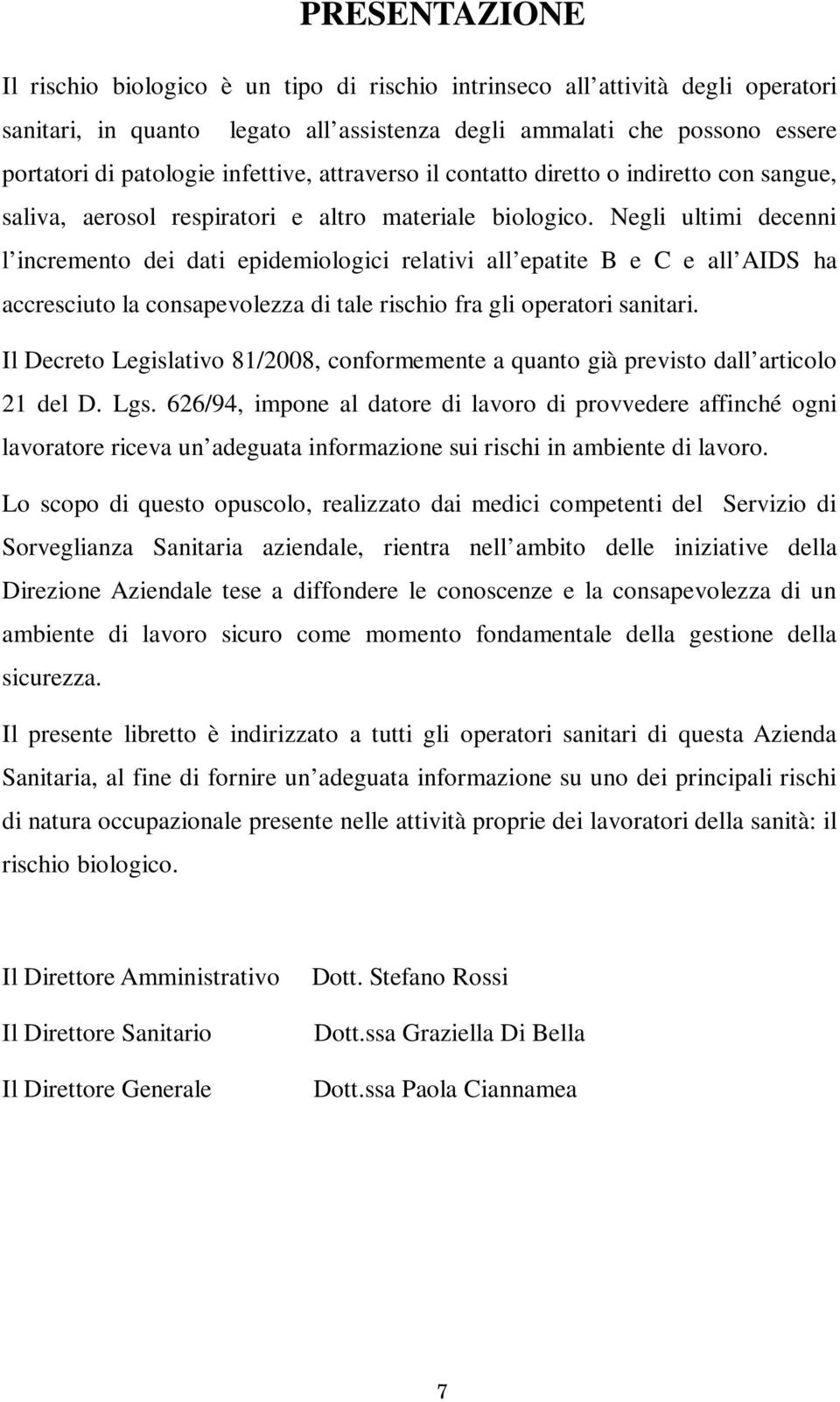 PRESENTAZIONE

Il rischio biologico è un tipo di rischio intrinseco all attività degli operatori sanitari, in quanto legato all assistenza degli ammalati che possono essere portatori di patologie infettive, attraverso il contatto diretto o indiretto con sangue, saliva, aerosol respiratori e altro materiale biologico. Negli ultimi decenni l incremento dei dati epidemiologici relativi all epatite B e C e all AIDS ha accresciuto la consapevolezza di tale rischio fra gli operatori sanitari.

Il Decreto Legislativo 81/2008, conformemente a quanto già previsto dall articolo 21 del D. Lgs. 626/94, impone al datore di lavoro di provvedere affinché ogni lavoratore riceva un adeguata informazione sui rischi in ambiente di lavoro.

Lo scopo di questo opuscolo, realizzato dai medici competenti del Servizio di Sorveglianza Sanitaria aziendale, rientra nell ambito delle iniziative della Direzione Aziendale tese a diffondere le conoscenze e la consapevolezza di un ambiente di lavoro sicuro come momento fondamentale della gestione della sicurezza.

Il presente libretto è indirizzato a tutti gli operatori sanitari di questa Azienda Sanitaria, al fine di fornire un adeguata informazione su uno dei principali rischi di natura occupazionale presente nelle attività proprie dei lavoratori della sanità: il rischio biologico.

Il Direttore Amministrativo Dott. Stefano Rossi

Il Direttore Sanitario Dott.ssa Graziella Di Bella

Il Direttore Generale Dott.ssa Paola Ciannamea

7